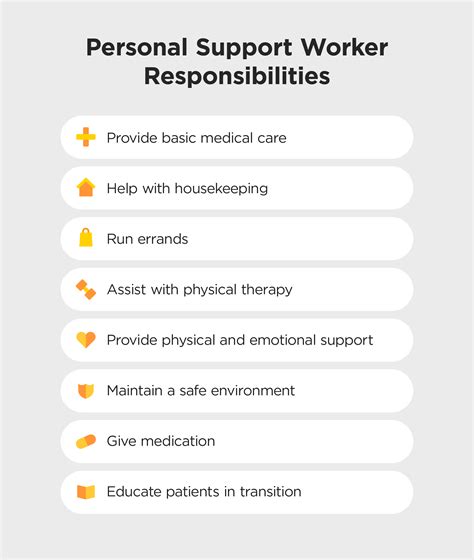 Personal Support Worker Responsibilities

Provide basic medical care

Help with housekeeping

Run errands

Assist with physical therapy

Provide physical and emotional support

Maintain a safe environment

Give medication

Educate patients in transition